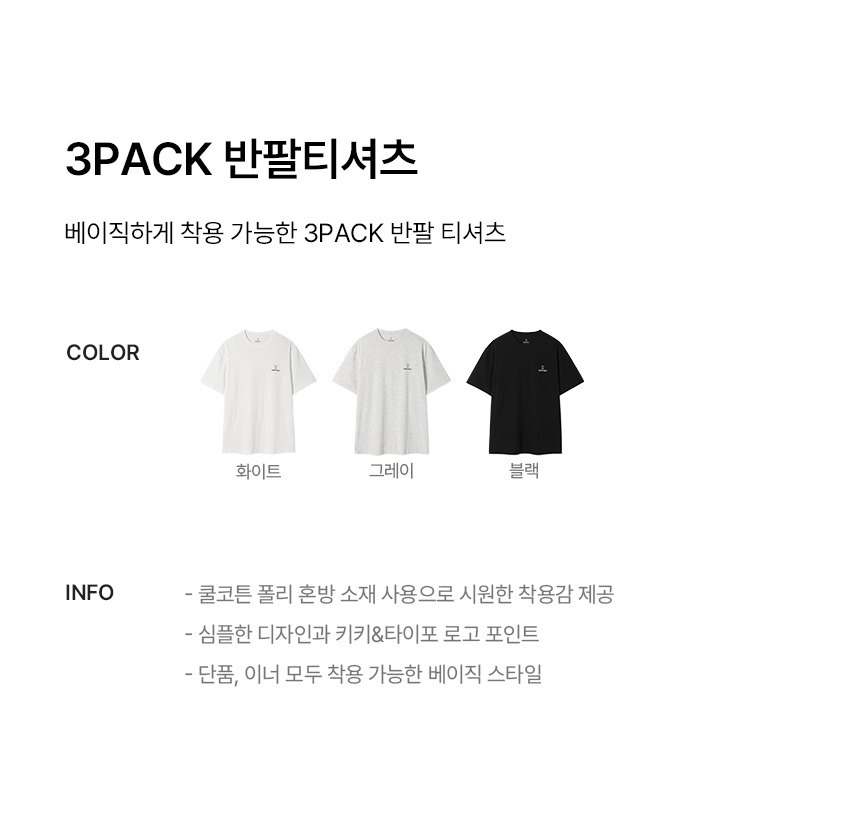 3PACK 반팔티셔츠

베이직하게 착용 가능한 3PACK 반팔 티셔츠

COLOR

화이트

그레이

블랙

INFO

- 쿨코튼 폴리 혼방 소재 사용으로 시원한 착용감 제공
- 심플한 디자인과 키키&타이포 로고 포인트
- 단품, 이너 모두 착용 가능한 베이직 스타일